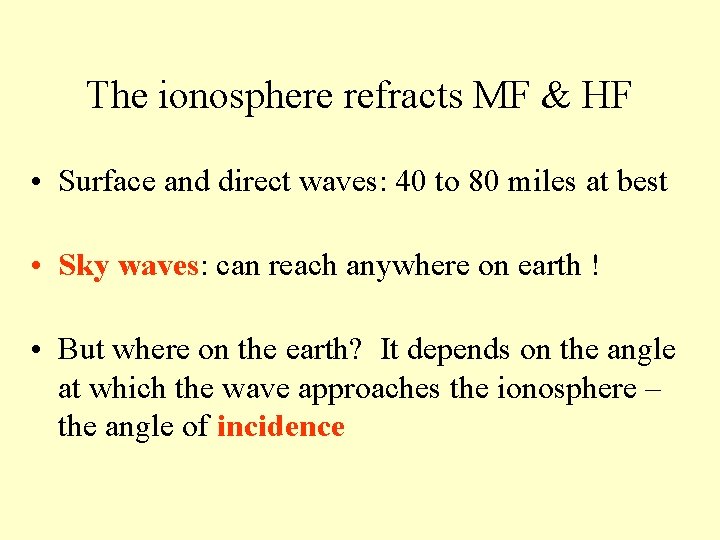 The ionosphere refracts MF & HF

• Surface and direct waves: 40 to 80 miles at best

• Sky waves: can reach anywhere on earth !

• But where on the earth? It depends on the angle at which the wave approaches the ionosphere – the angle of incidence